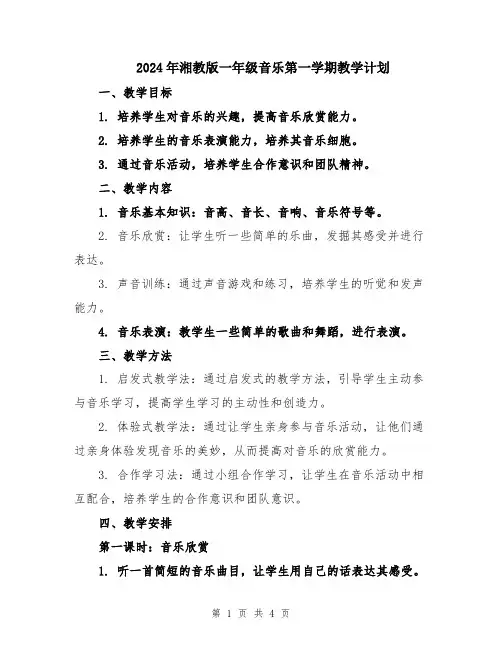 2024年湘教版一年级音乐第一学期教学计划

一、教学目标

1. 培养学生对音乐的兴趣，提高音乐欣赏能力。

2. 培养学生的音乐表演能力，培养其音乐细胞。

3. 通过音乐活动，培养学生合作意识和团队精神。

二、教学内容

1. 音乐基本知识：音高、音长、音响、音乐符号等。

2. 音乐欣赏：让学生听一些简单的乐曲，发掘其感受并进行表达。

3. 声音训练：通过声音游戏和练习，培养学生的听觉和发声能力。

4. 音乐表演：教学生一些简单的歌曲和舞蹈，进行表演。

三、教学方法

1. 启发式教学法：通过启发式的教学方法，引导学生主动参与音乐学习，提高学生学习的主动性和创造力。

2. 体验式教学法：通过让学生亲身参与音乐活动，让他们通过亲身体验发现音乐的美妙，从而提高对音乐的欣赏能力。

3. 合作学习法：通过小组合作学习，让学生在音乐活动中相互配合，培养学生的合作意识和团队意识。

四、教学安排

第一课时：音乐欣赏

1. 听一首简短的音乐曲目，让学生用自己的话表达其感受。

第 1 页 共 4 页